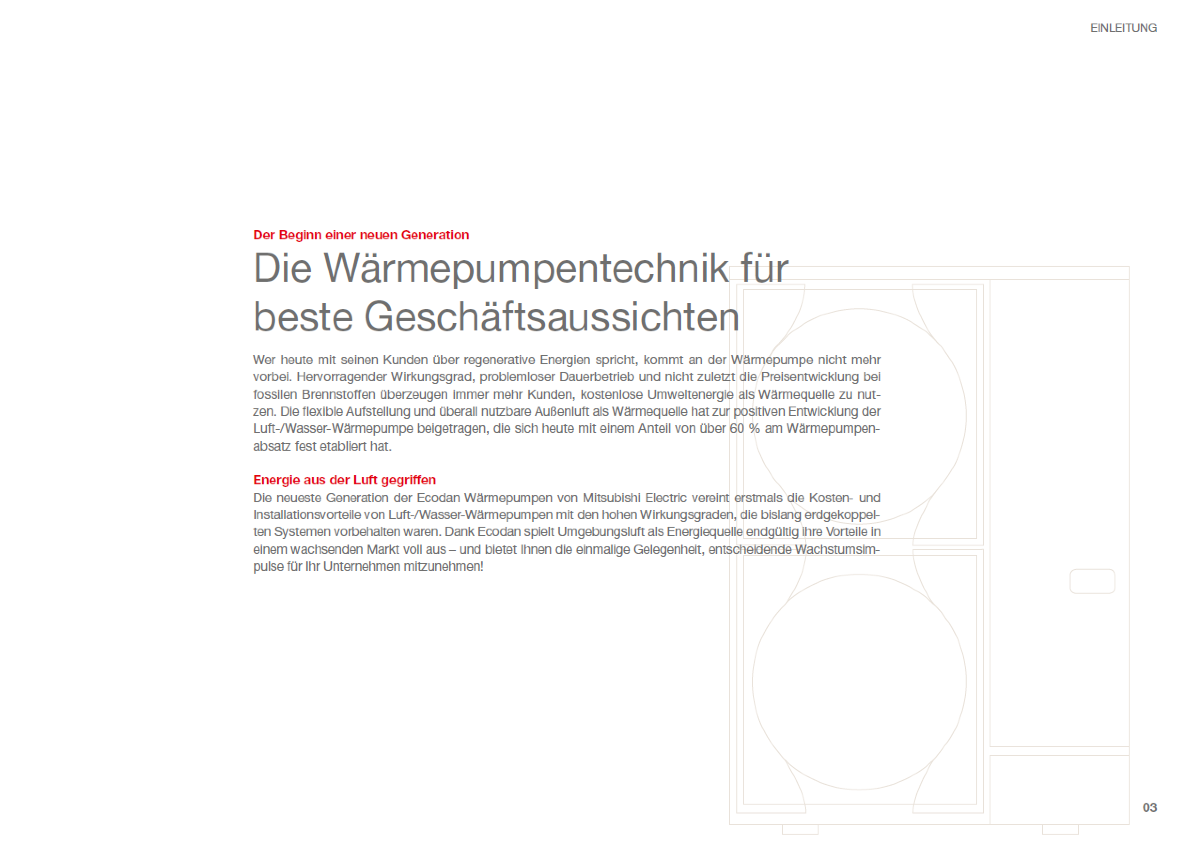 EINLEITUNG

Der Beginn einer neuen Generation

Die Wärmepumpentechnik für beste Geschäftsaussichten

Wer heute mit seinen Kunden über regenerative Energien spricht, kommt an der Wärmepumpe nicht mehr vorbei. Hervorragender Wirkungsgrad, problemloser Dauerbetrieb und nicht zuletzt die Preisentwicklung bei fossilen Brennstoffen überzeugen immer mehr Kunden, kostenlose Umweltenergie als Wärmequelle zu nutzen. Die flexible Aufstellung und überall nutzbare Außenluft als Wärmequelle hat zur positiven Entwicklung der Luft-/Wasser-Wärmepumpe beigetragen, die sich heute mit einem Anteil von über 60 % am Wärmepumpenabsatz fest etabliert hat.

Energie aus der Luft gegriffen

Die neueste Generation der Ecodan Wärmepumpen von Mitsubishi Electric vereint erstmals die Kosten- und Installationsvorteile von Luft-/Wasser-Wärmepumpen mit den hohen Wirkungsgraden, die bislang erdgekoppelten Systemen vorbehalten waren. Dank Ecodan spielt Umgebungsluft als Energiequelle endgültig ihre Vorteile in einem wachsenden Markt voll aus – und bietet Ihnen die einmalige Gelegenheit, entscheidende Wachstumsimpulse für Ihr Unternehmen mitzunehmen!

03